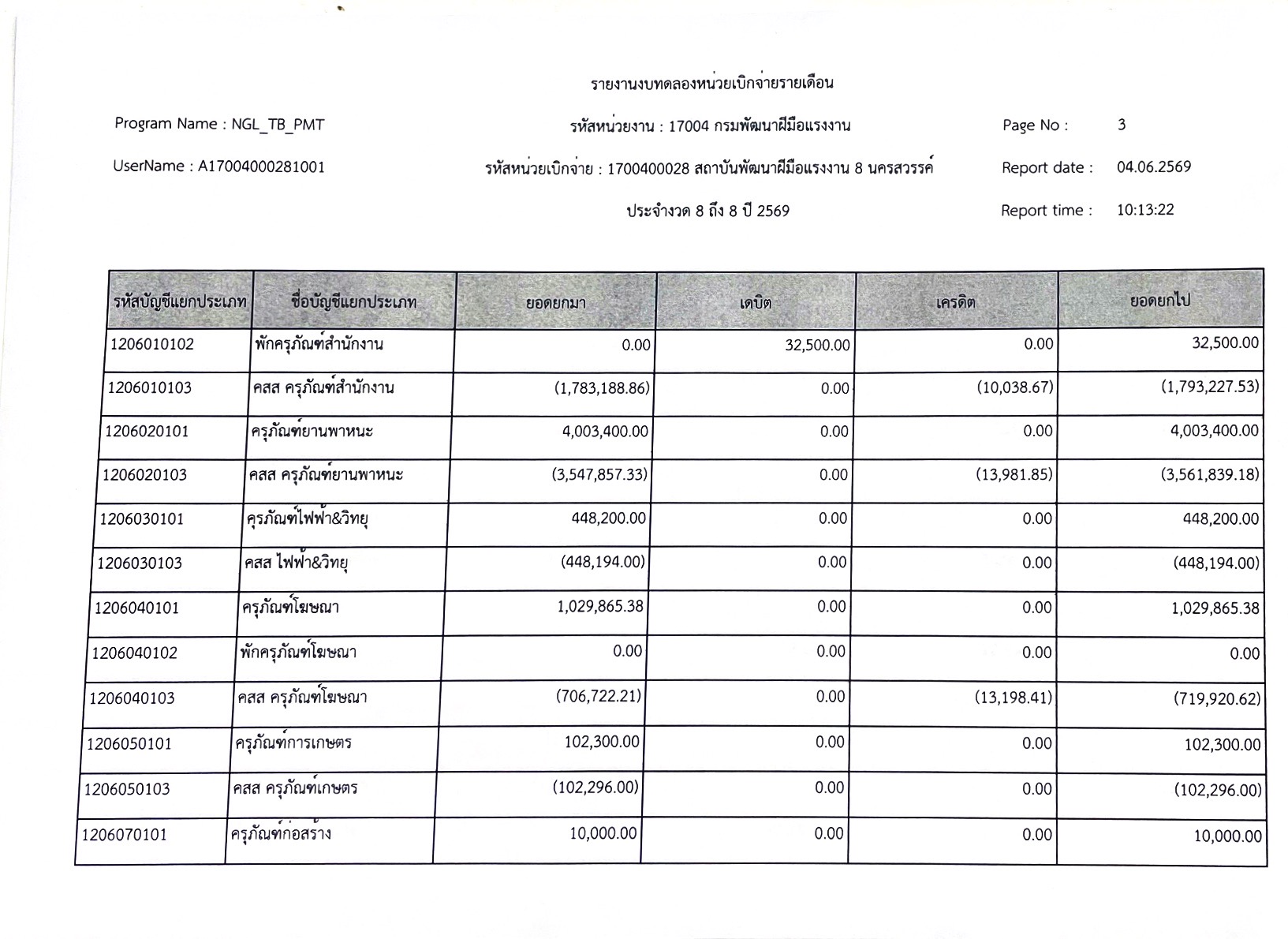 รายงานงบทดลองหน่วยเบิกจ่ายรายเดือน

Program Name : NGL_TB_PMT

รหัสหน่วยงาน : 17004 กรมพัฒนาฝีมือแรงงาน

Page No : 3

UserName : A17004000281001

รหัสหน่วยเบิกจ่าย : 1700400028 สถาบันพัฒนาฝีมือแรงงาน 8 นครสวรรค์

Report date : 04.06.2569

ประจำงวด 8 ถึง 8 ปี 2569

Report time : 10:13:22

| รหัสบัญชีแยกประเภท | ชื่อบัญชีแยกประเภท | ยอดยกมา | เดบิต | เครดิต | ยอดยกไป |
|---|---|---|---|---|---|
| 1206010102 | พักครุภัณฑ์สำนักงาน | 0.00 | 32,500.00 | 0.00 | 32,500.00 |
| 1206010103 | คสส ครุภัณฑ์สำนักงาน | (1,783,188.86) | 0.00 | (10,038.67) | (1,793,227.53) |
| 1206020101 | ครุภัณฑ์ยานพาหนะ | 4,003,400.00 | 0.00 | 0.00 | 4,003,400.00 |
| 1206020103 | คสส ครุภัณฑ์ยานพาหนะ | (3,547,857.33) | 0.00 | (13,981.85) | (3,561,839.18) |
| 1206030101 | ครุภัณฑ์ไฟฟ้า&วิทยุ | 448,200.00 | 0.00 | 0.00 | 448,200.00 |
| 1206030103 | คสส ไฟฟ้า&วิทยุ | (448,194.00) | 0.00 | 0.00 | (448,194.00) |
| 1206040101 | ครุภัณฑ์โฆษณา | 1,029,865.38 | 0.00 | 0.00 | 1,029,865.38 |
| 1206040102 | พักครุภัณฑ์โฆษณา | 0.00 | 0.00 | 0.00 | 0.00 |
| 1206040103 | คสส ครุภัณฑ์โฆษณา | (706,722.21) | 0.00 | (13,198.41) | (719,920.62) |
| 1206050101 | ครุภัณฑ์การเกษตร | 102,300.00 | 0.00 | 0.00 | 102,300.00 |
| 1206050103 | คสส ครุภัณฑ์เกษตร | (102,296.00) | 0.00 | 0.00 | (102,296.00) |
| 1206070101 | ครุภัณฑ์ก่อสร้าง | 10,000.00 | 0.00 | 0.00 | 10,000.00 |